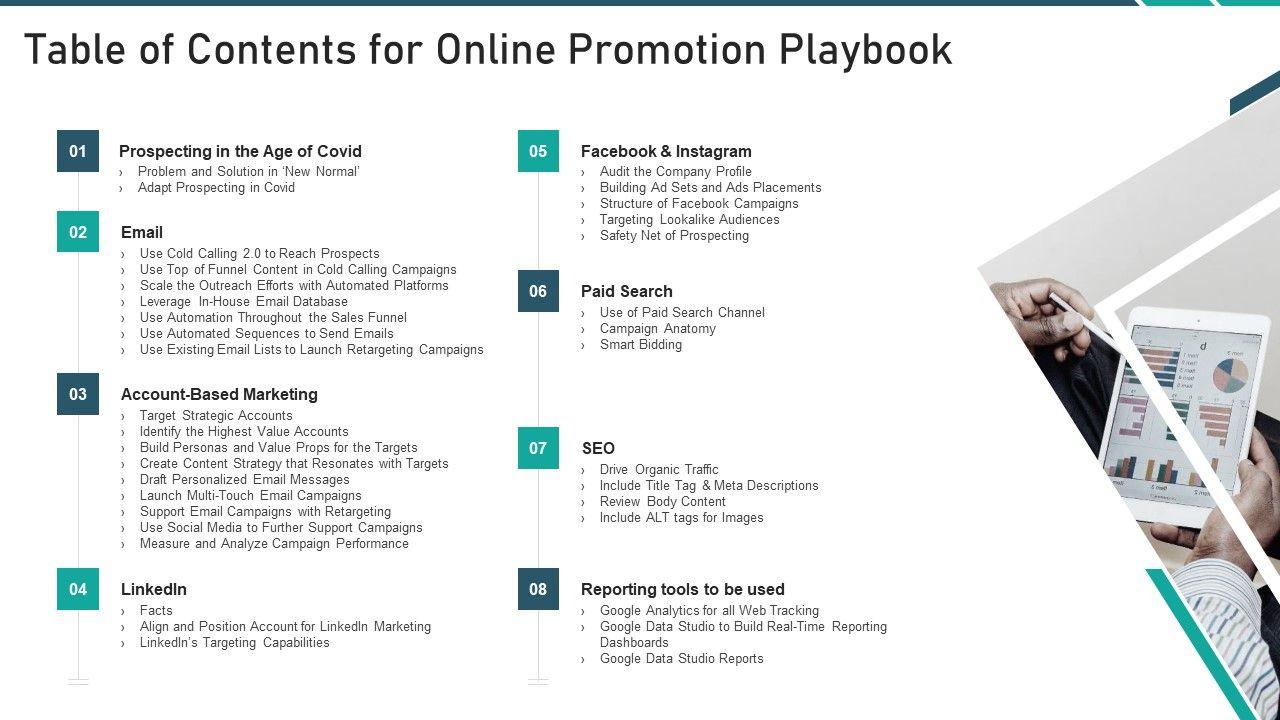 Table of Contents for Online Promotion Playbook

01
Prospecting in the Age of Covid
› Problem and Solution in 'New Normal'
› Adapt Prospecting in Covid

02
Email
› Use Cold Calling 2.0 to Reach Prospects
› Use Top of Funnel Content in Cold Calling Campaigns
› Scale the Outreach Efforts with Automated Platforms
› Leverage In-House Email Database
› Use Automation Throughout the Sales Funnel
› Use Automated Sequences to Send Emails
› Use Existing Email Lists to Launch Retargeting Campaigns

03
Account-Based Marketing
› Target Strategic Accounts
› Identify the Highest Value Accounts
› Build Personas and Value Props for the Targets
› Create Content Strategy that Resonates with Targets
› Draft Personalized Email Messages
› Launch Multi-Touch Email Campaigns
› Support Email Campaigns with Retargeting
› Use Social Media to Further Support Campaigns
› Measure and Analyze Campaign Performance

04
LinkedIn
› Facts
› Align and Position Account for LinkedIn Marketing
› LinkedIn's Targeting Capabilities

05
Facebook & Instagram
› Audit the Company Profile
› Building Ad Sets and Ads Placements
› Structure of Facebook Campaigns
› Targeting Lookalike Audiences
› Safety Net of Prospecting

06
Paid Search
› Use of Paid Search Channel
› Campaign Anatomy
› Smart Bidding

07
SEO
› Drive Organic Traffic
› Include Title Tag & Meta Descriptions
› Review Body Content
› Include ALT tags for Images

08
Reporting tools to be used
› Google Analytics for all Web Tracking
› Google Data Studio to Build Real-Time Reporting Dashboards
› Google Data Studio Reports